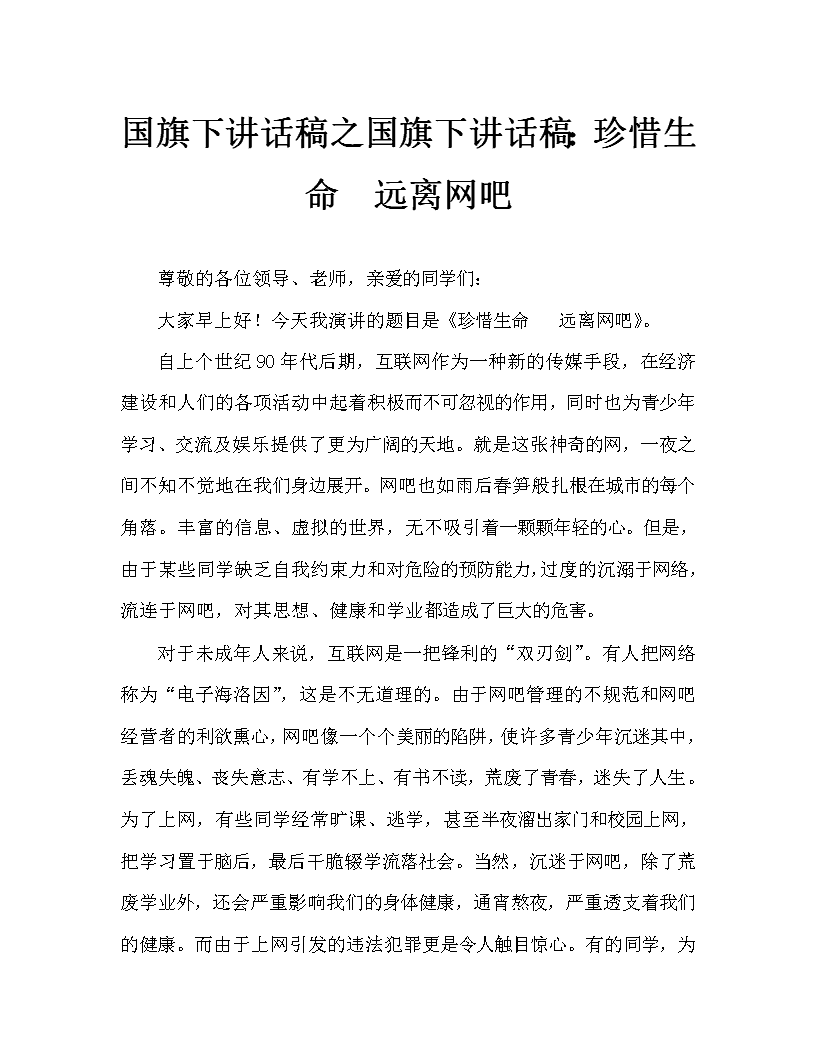 国旗下讲话稿之国旗下讲话稿:珍惜生命　远离网吧

尊敬的各位领导、老师，亲爱的同学们：

大家早上好！今天我演讲的题目是《珍惜生命　远离网吧》。

自上个世纪90年代后期，互联网作为一种新的传媒手段，在经济建设和人们的各项活动中起着积极而不可忽视的作用，同时也为青少年学习、交流及娱乐提供了更为广阔的天地。就是这张神奇的网，一夜之间不知不觉地在我们身边展开。网吧也如雨后春笋般扎根在城市的每个角落。丰富的信息、虚拟的世界，无不吸引着一颗颗年轻的心。但是，由于某些同学缺乏自我约束力和对危险的预防能力，过度的沉溺于网络，流连于网吧，对其思想、健康和学业都造成了巨大的危害。

对于未成年人来说，互联网是一把锋利的“双刃剑”。有人把网络称为“电子海洛因”，这是不无道理的。由于网吧管理的不规范和网吧经营者的利欲熏心，网吧像一个个美丽的陷阱，使许多青少年沉迷其中，丢魂失魄、丧失意志、有学不上、有书不读，荒废了青春，迷失了人生。为了上网，有些同学经常旷课、逃学，甚至半夜溜出家门和校园上网，把学习置于脑后，最后干脆辍学流落社会。当然，沉迷于网吧，除了荒废学业外，还会严重影响我们的身体健康，通宵熬夜，严重透支着我们的健康。而由于上网引发的违法犯罪更是令人触目惊心。有的同学，为